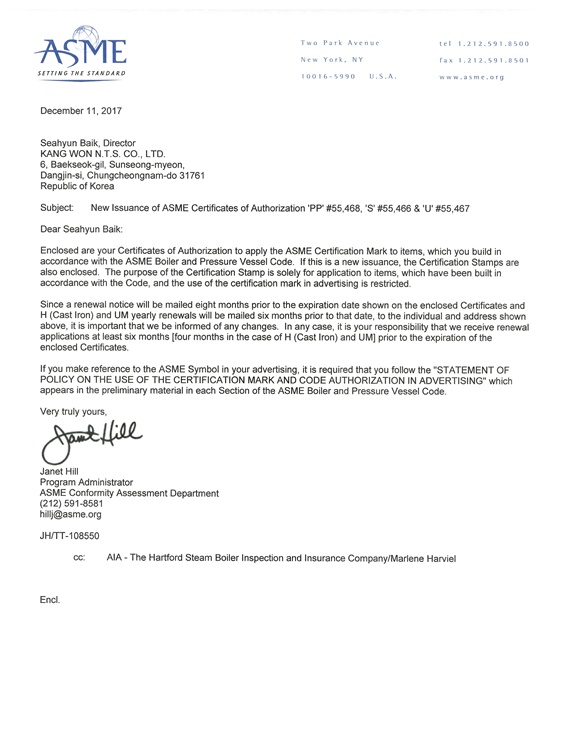 ASME
SETTING THE STANDARD

Two Park Avenue
New York, NY
10016-5990 U.S.A.

tel 1.212.591.8500
fax 1.212.591.8501
www.asme.org

December 11, 2017

Seahyun Baik, Director
KANG WON N.T.S. CO., LTD.
6, Baekseok-gil, Sunseong-myeon,
Dangjin-si, Chungcheongnam-do 31761
Republic of Korea

Subject: New Issuance of ASME Certificates of Authorization 'PP' #55,468, 'S' #55,466 & 'U' #55,467

Dear Seahyun Baik:

Enclosed are your Certificates of Authorization to apply the ASME Certification Mark to items, which you build in accordance with the ASME Boiler and Pressure Vessel Code. If this is a new issuance, the Certification Stamps are also enclosed. The purpose of the Certification Stamp is solely for application to items, which have been built in accordance with the Code, and the use of the certification mark in advertising is restricted.

Since a renewal notice will be mailed eight months prior to the expiration date shown on the enclosed Certificates and H (Cast Iron) and UM yearly renewals will be mailed six months prior to that date, to the individual and address shown above, it is important that we be informed of any changes. In any case, it is your responsibility that we receive renewal applications at least six months [four months in the case of H (Cast Iron) and UM] prior to the expiration of the enclosed Certificates.

If you make reference to the ASME Symbol in your advertising, it is required that you follow the "STATEMENT OF POLICY ON THE USE OF THE CERTIFICATION MARK AND CODE AUTHORIZATION IN ADVERTISING" which appears in the preliminary material in each Section of the ASME Boiler and Pressure Vessel Code.

Very truly yours,

Janet Hill

Janet Hill
Program Administrator
ASME Conformity Assessment Department
(212) 591-8581
hillj@asme.org

JH/TT-108550

cc: AIA - The Hartford Steam Boiler Inspection and Insurance Company/Marlene Harviel

Encl.